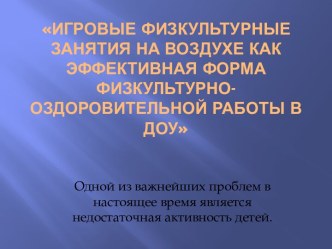 «ИГРОВЫЕ ФИЗКУЛЬТУРНЫЕ ЗАНЯТИЯ НА ВОЗДУХЕ КАК ЭФФЕКТИВНАЯ ФОРМА ФИЗКУЛЬТУРНО-ОЗДОРОВИТЕЛЬНОЙ РАБОТЫ В ДОУ»

Одной из важнейших проблем в настоящее время является недостаточная активность детей.